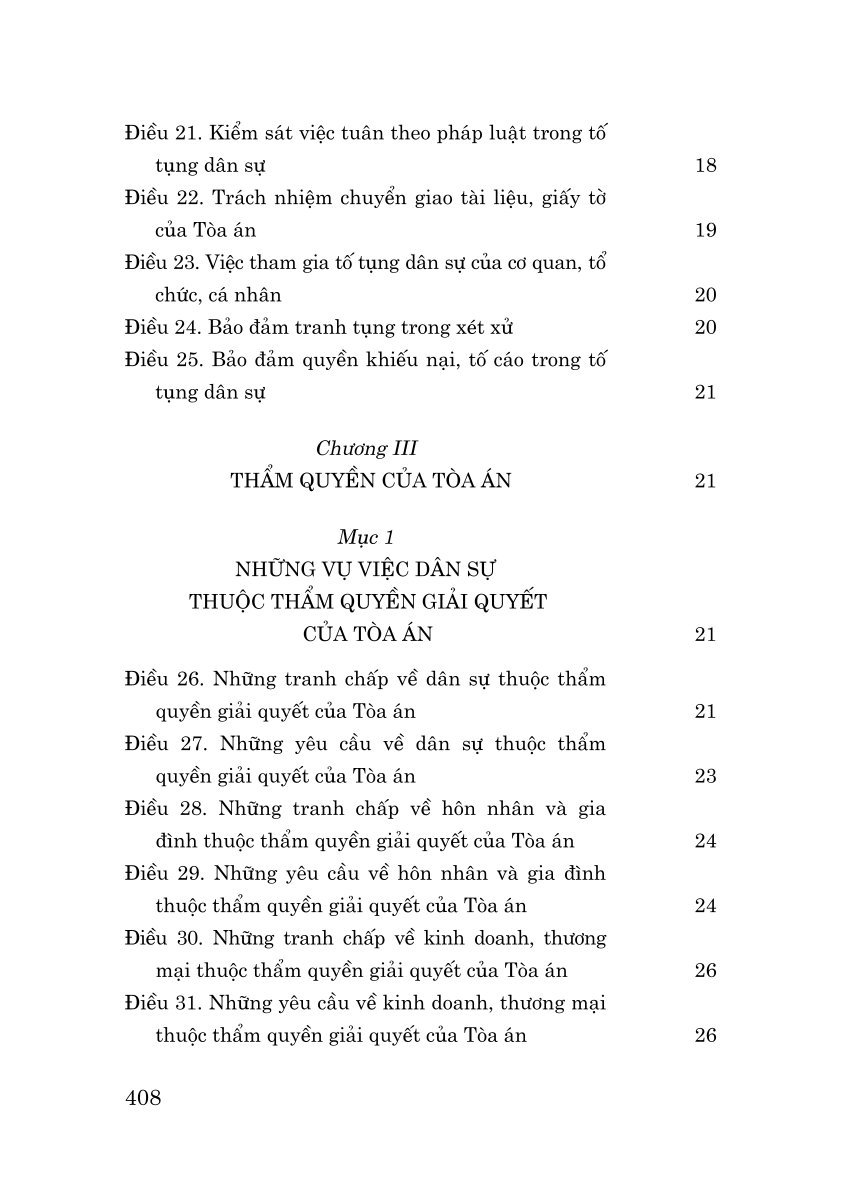 Điều 21. Kiểm sát việc tuân theo pháp luật trong tố tụng dân sự 18
Điều 22. Trách nhiệm chuyển giao tài liệu, giấy tờ của Tòa án 19
Điều 23. Việc tham gia tố tụng dân sự của cơ quan, tổ chức, cá nhân 20
Điều 24. Bảo đảm tranh tụng trong xét xử 20
Điều 25. Bảo đảm quyền khiếu nại, tố cáo trong tố tụng dân sự 21

Chương III
THẨM QUYỀN CỦA TÒA ÁN 21

Mục 1
NHỮNG VỤ VIỆC DÂN SỰ THUỘC THẨM QUYỀN GIẢI QUYẾT CỦA TÒA ÁN 21

Điều 26. Những tranh chấp về dân sự thuộc thẩm quyền giải quyết của Tòa án 21
Điều 27. Những yêu cầu về dân sự thuộc thẩm quyền giải quyết của Tòa án 23
Điều 28. Những tranh chấp về hôn nhân và gia đình thuộc thẩm quyền giải quyết của Tòa án 24
Điều 29. Những yêu cầu về hôn nhân và gia đình thuộc thẩm quyền giải quyết của Tòa án 24
Điều 30. Những tranh chấp về kinh doanh, thương mại thuộc thẩm quyền giải quyết của Tòa án 26
Điều 31. Những yêu cầu về kinh doanh, thương mại thuộc thẩm quyền giải quyết của Tòa án 26

408